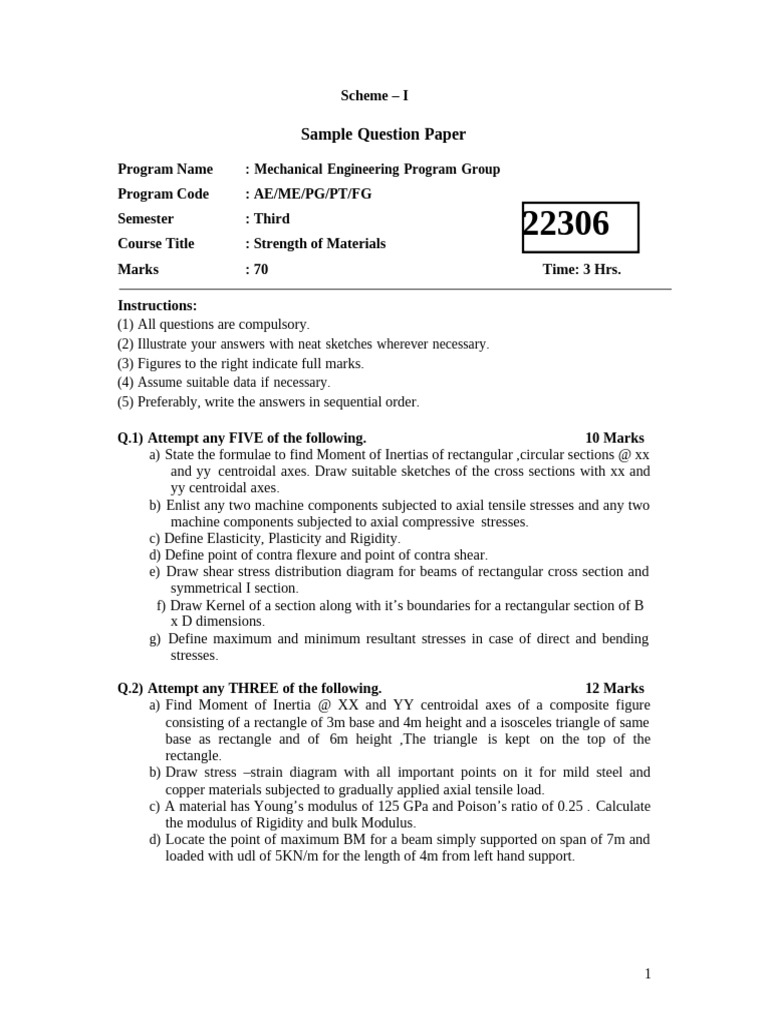 Scheme – I

Sample Question Paper

Program Name : Mechanical Engineering Program Group
Program Code : AE/ME/PG/PT/FG
Semester : Third
Course Title : Strength of Materials
Marks : 70

22306

Time: 3 Hrs.

Instructions:
(1) All questions are compulsory.
(2) Illustrate your answers with neat sketches wherever necessary.
(3) Figures to the right indicate full marks.
(4) Assume suitable data if necessary.
(5) Preferably, write the answers in sequential order.

Q.1) Attempt any FIVE of the following. 10 Marks
a) State the formulae to find Moment of Inertias of rectangular ,circular sections @ xx and yy centroidal axes. Draw suitable sketches of the cross sections with xx and yy centroidal axes.
b) Enlist any two machine components subjected to axial tensile stresses and any two machine components subjected to axial compressive stresses.
c) Define Elasticity, Plasticity and Rigidity.
d) Define point of contra flexure and point of contra shear.
e) Draw shear stress distribution diagram for beams of rectangular cross section and symmetrical I section.
f) Draw Kernel of a section along with it's boundaries for a rectangular section of B x D dimensions.
g) Define maximum and minimum resultant stresses in case of direct and bending stresses.

Q.2) Attempt any THREE of the following. 12 Marks
a) Find Moment of Inertia @ XX and YY centroidal axes of a composite figure consisting of a rectangle of 3m base and 4m height and a isosceles triangle of same base as rectangle and of 6m height ,The triangle is kept on the top of the rectangle.
b) Draw stress –strain diagram with all important points on it for mild steel and copper materials subjected to gradually applied axial tensile load.
c) A material has Young's modulus of 125 GPa and Poison's ratio of 0.25 . Calculate the modulus of Rigidity and bulk Modulus.
d) Locate the point of maximum BM for a beam simply supported on span of 7m and loaded with udl of 5KN/m for the length of 4m from left hand support.

1